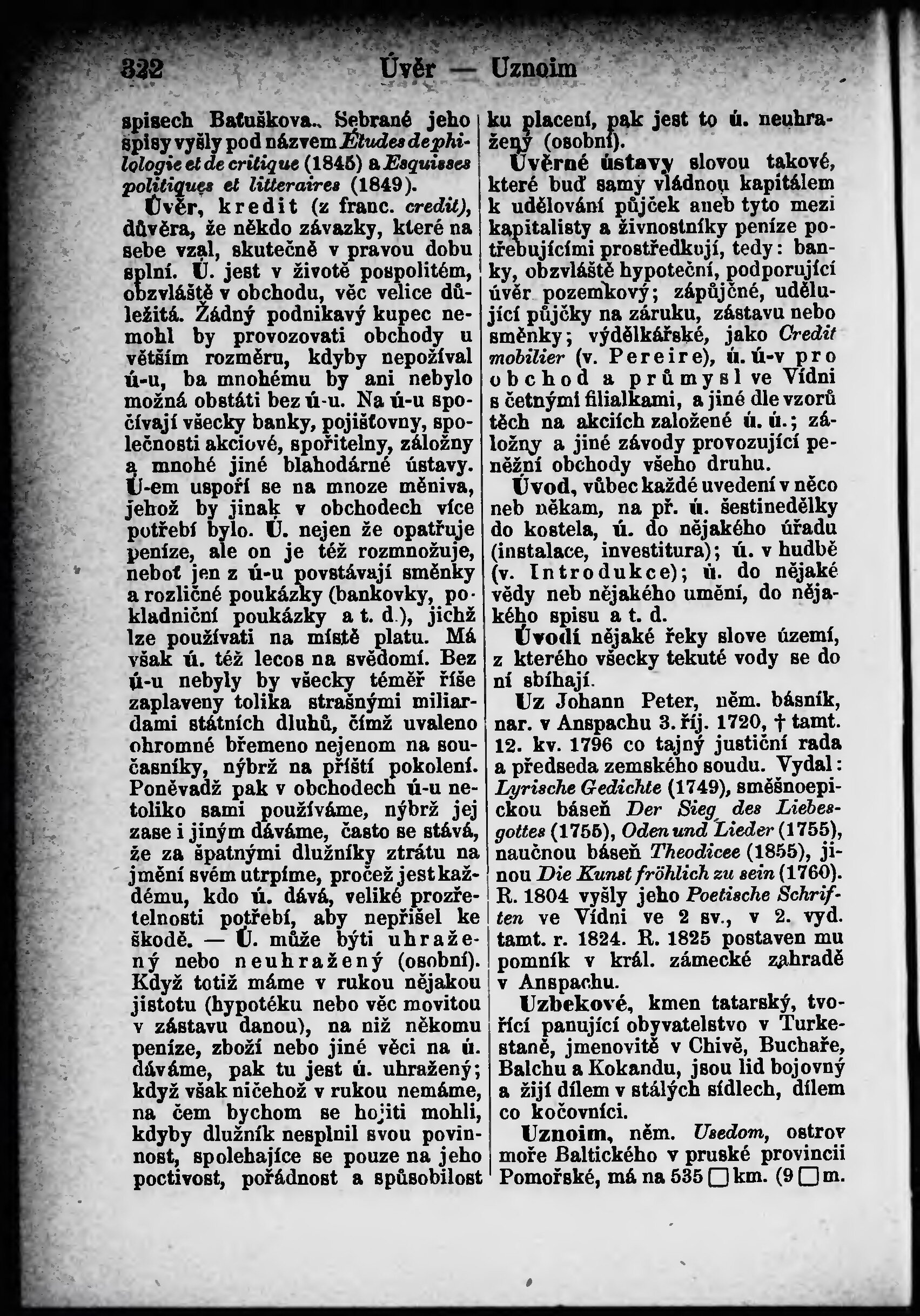 322 Úvěr — Uznoim

spisech Baťuškova. Sebrané jeho spisy vyšly pod názvem Études de philologie et de critique (1845) a Esquisses politiques et litteraires (1849).

Úvěr, kredit (z franc. credit), důvěra, že někdo závazky, které na sebe vzal, skutečně v pravou dobu splní. Ú. jest v životě pospolitém, obzvláště v obchodu, věc velice důležitá. Žádný podnikavý kupec nemohl by provozovati obchody u větším rozměru, kdyby nepožíval ú-u, ba mnohému by ani nebylo možná obstáti bez ú-u. Na ú-u spočívají všecky banky, pojišťovny, společnosti akciové, spořitelny, záložny a mnohé jiné blahodárné ústavy. Ú-em uspoří se na mnoze měniva, jehož by jinak v obchodech více potřebí bylo. Ú. nejen že opatřuje peníze, ale on je též rozmnožuje, neboť jen z ú-u povstávají směnky a rozličné poukázky (bankovky, pokladniční poukázky a t. d.), jichž lze používati na místě platu. Má však ú. též lecos na svědomí. Bez ú-u nebyly by všecky téměř říše zaplaveny tolika strašnými miliardami státních dluhů, čímž uvaleno ohromné břemeno nejenom na současníky, nýbrž na příští pokolení. Poněvadž pak v obchodech ú-u netoliko sami používáme, nýbrž jej zase i jiným dáváme, často se stává, že za špatnými dlužníky ztrátu na jmění svém utrpíme, pročež jest každému, kdo ú. dává, veliké prozřetelnosti potřebí, aby nepřišel ke škodě. — Ú. může býti uhražený nebo neuhražený (osobní). Když totiž máme v rukou nějakou jistotu (hypotéku nebo věc movitou v zástavu danou), na niž někomu peníze, zboží nebo jiné věci na ú. dáváme, pak tu jest ú. uhražený; když však ničehož v rukou nemáme, na čem bychom se hojiti mohli, kdyby dlužník nesplnil svou povinnost, spolehajíce se pouze na jeho poctivost, pořádnost a spůsobilost ku placení, pak jest to ú. neuhražený (osobní).

Úvěrné ústavy slovou takové, které buď samy vládnou kapitálem k udělování půjček aneb tyto mezi kapitalisty a živnostníky peníze potřebujícími prostředkují, tedy: banky, obzvláště hypoteční, podporující úvěr pozemkový; zápůjčné, udělující půjčky na záruku, zástavu nebo směnky; výdělkářské, jako Credit mobilier (v. Pereire), ú. ú-v pro obchod a průmysl ve Vídni s četnými filialkami, a jiné dle vzorů těch na akciích založené ú. ú.; záložny a jiné závody provozující peněžní obchody všeho druhu.

Úvod, vůbec každé uvedení v něco neb někam, na př. ú. šestinedělky do kostela, ú. do nějakého úřadu (instalace, investitura); ú. v hudbě (v. Introdukce); ú. do nějaké vědy neb nějakého umění, do nějakého spisu a t. d.

Úvodí nějaké řeky slove území, z kterého všecky tekuté vody se do ní sbíhají.

Uz Johann Peter, něm. básník, nar. v Anspachu 3. říj. 1720, † tamt. 12. kv. 1796 co tajný justiční rada a předseda zemského soudu. Vydal: Lyrische Gedichte (1749), směšnoepickou báseň Der Sieg des Liebesgottes (1755), Oden und Lieder (1755), naučnou báseň Theodicee (1855), jinou Die Kunst fröhlich zu sein (1760). R. 1804 vyšly jeho Poetische Schriften ve Vídni ve 2 sv., v 2. vyd. tamt. r. 1824. R. 1825 postaven mu pomník v král. zámecké zahradě v Anspachu.

Uzbekové, kmen tatarský, tvořící panující obyvatelstvo v Turkestaně, jmenovitě v Chivě, Buchaře, Balchu a Kokandu, jsou lid bojovný a žijí dílem v stálých sídlech, dílem co kočovníci.

Uznoim, něm. Usedom, ostrov moře Baltického v pruské provincii Pomořské, má na 535 □ km. (9 □ m.